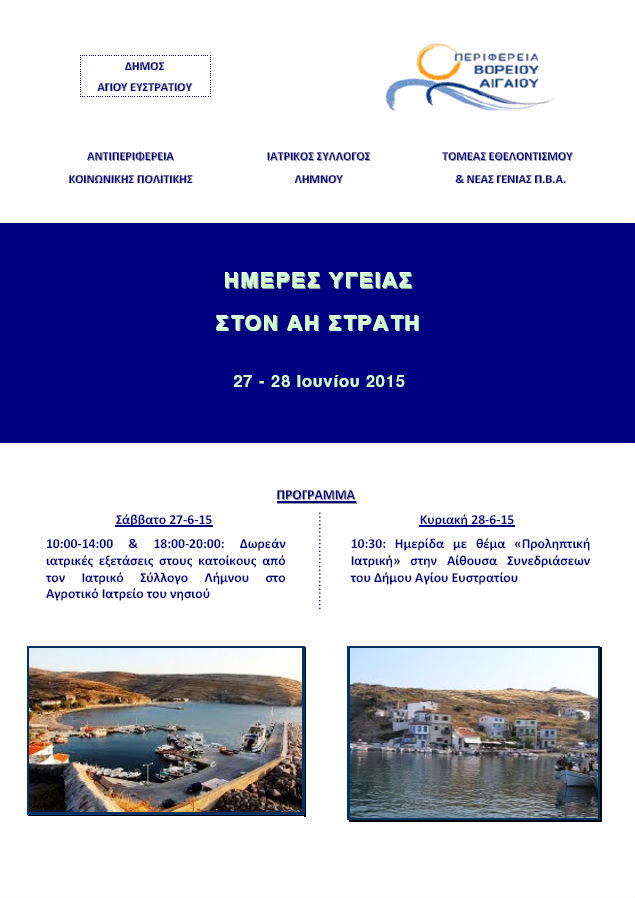 ΔΗΜΟΣ
ΑΓΙΟΥ ΕΥΣΤΡΑΤΙΟΥ

ΠΕΡΙΦΕΡΕΙΑ
ΒΟΡΕΙΟΥ
ΑΙΓΑΙΟΥ

ΑΝΤΙΠΕΡΙΦΕΡΕΙΑ
ΚΟΙΝΩΝΙΚΗΣ ΠΟΛΙΤΙΚΗΣ

ΙΑΤΡΙΚΟΣ ΣΥΛΛΟΓΟΣ
ΛΗΜΝΟΥ

ΤΟΜΕΑΣ ΕΘΕΛΟΝΤΙΣΜΟΥ
& ΝΕΑΣ ΓΕΝΙΑΣ Π.Β.Α.

ΗΜΕΡΕΣ ΥΓΕΙΑΣ
ΣΤΟΝ ΑΗ ΣΤΡΑΤΗ

27 - 28 Ιουνίου 2015

ΠΡΟΓΡΑΜΜΑ

Σάββατο 27-6-15

10:00-14:00 & 18:00-20:00: Δωρεάν ιατρικές εξετάσεις στους κατοίκους από τον Ιατρικό Σύλλογο Λήμνου στο Αγροτικό Ιατρείο του νησιού

Κυριακή 28-6-15

10:30: Ημερίδα με θέμα «Προληπτική Ιατρική» στην Αίθουσα Συνεδριάσεων του Δήμου Αγίου Ευστρατίου